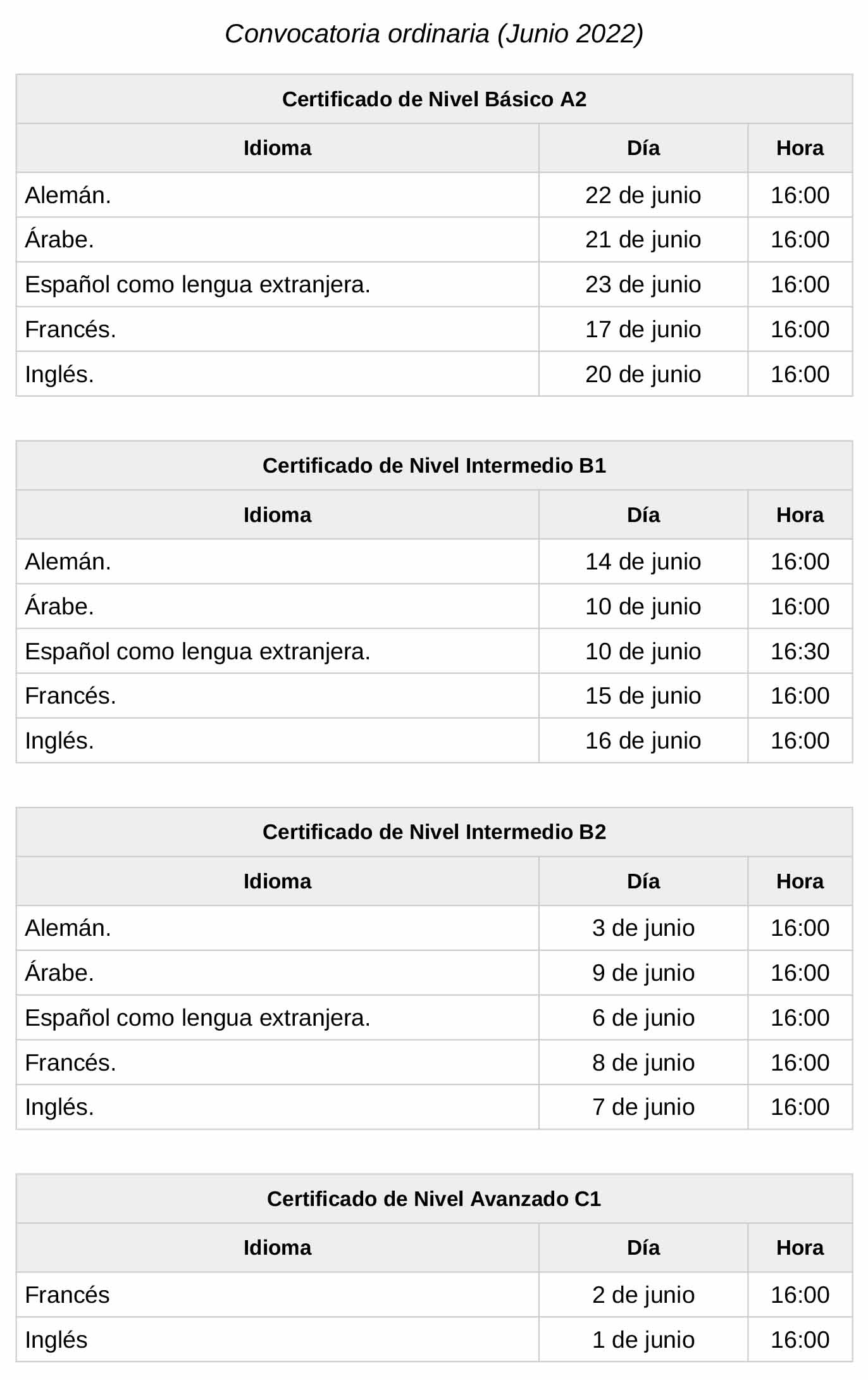 Convocatoria ordinaria (Junio 2022)

| Certificado de Nivel Básico A2 | | |
|---|---|---|
| Idioma | Día | Hora |
| Alemán. | 22 de junio | 16:00 |
| Árabe. | 21 de junio | 16:00 |
| Español como lengua extranjera. | 23 de junio | 16:00 |
| Francés. | 17 de junio | 16:00 |
| Inglés. | 20 de junio | 16:00 |

| Certificado de Nivel Intermedio B1 | | |
|---|---|---|
| Idioma | Día | Hora |
| Alemán. | 14 de junio | 16:00 |
| Árabe. | 10 de junio | 16:00 |
| Español como lengua extranjera. | 10 de junio | 16:30 |
| Francés. | 15 de junio | 16:00 |
| Inglés. | 16 de junio | 16:00 |

| Certificado de Nivel Intermedio B2 | | |
|---|---|---|
| Idioma | Día | Hora |
| Alemán. | 3 de junio | 16:00 |
| Árabe. | 9 de junio | 16:00 |
| Español como lengua extranjera. | 6 de junio | 16:00 |
| Francés. | 8 de junio | 16:00 |
| Inglés. | 7 de junio | 16:00 |

| Certificado de Nivel Avanzado C1 | | |
|---|---|---|
| Idioma | Día | Hora |
| Francés | 2 de junio | 16:00 |
| Inglés | 1 de junio | 16:00 |